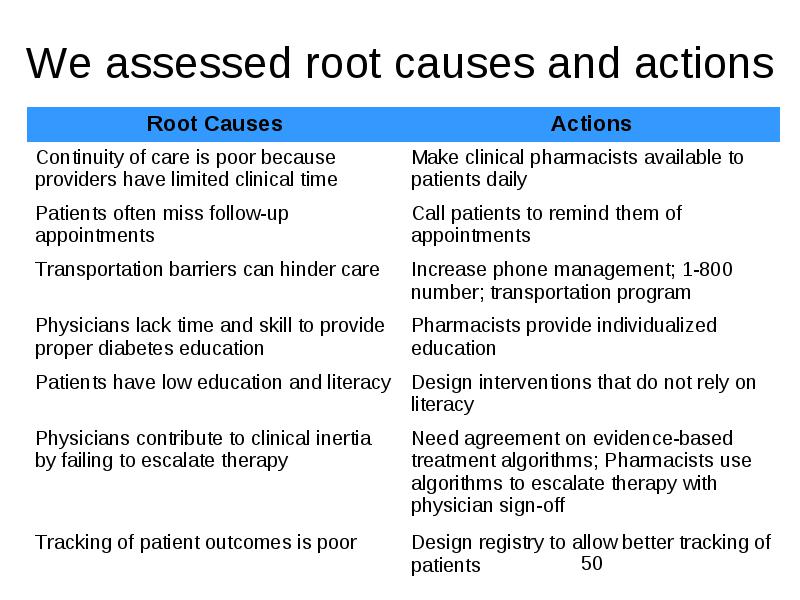 We assessed root causes and actions

| Root Causes | Actions |
|---|---|
| Continuity of care is poor because providers have limited clinical time | Make clinical pharmacists available to patients daily |
| Patients often miss follow-up appointments | Call patients to remind them of appointments |
| Transportation barriers can hinder care | Increase phone management; 1-800 number; transportation program |
| Physicians lack time and skill to provide proper diabetes education | Pharmacists provide individualized education |
| Patients have low education and literacy | Design interventions that do not rely on literacy |
| Physicians contribute to clinical inertia by failing to escalate therapy | Need agreement on evidence-based treatment algorithms; Pharmacists use algorithms to escalate therapy with physician sign-off |
| Tracking of patient outcomes is poor | Design registry to allow better tracking of patients |

50